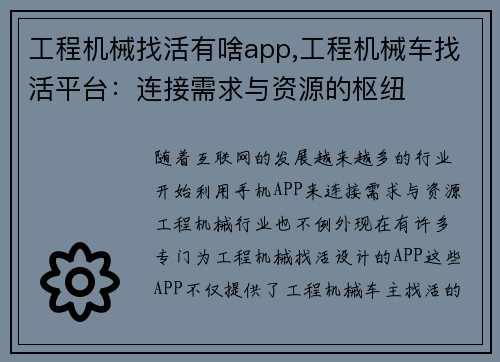 工程机械找活有啥app,工程机械车找活平台：连接需求与资源的枢纽

随着互联网的发展越来越多的行业开始利用手机APP来连接需求与资源工程机械行业也不例外现在有许多专门为工程机械找活设计的APP这些APP不仅提供了工程机械车主找活的